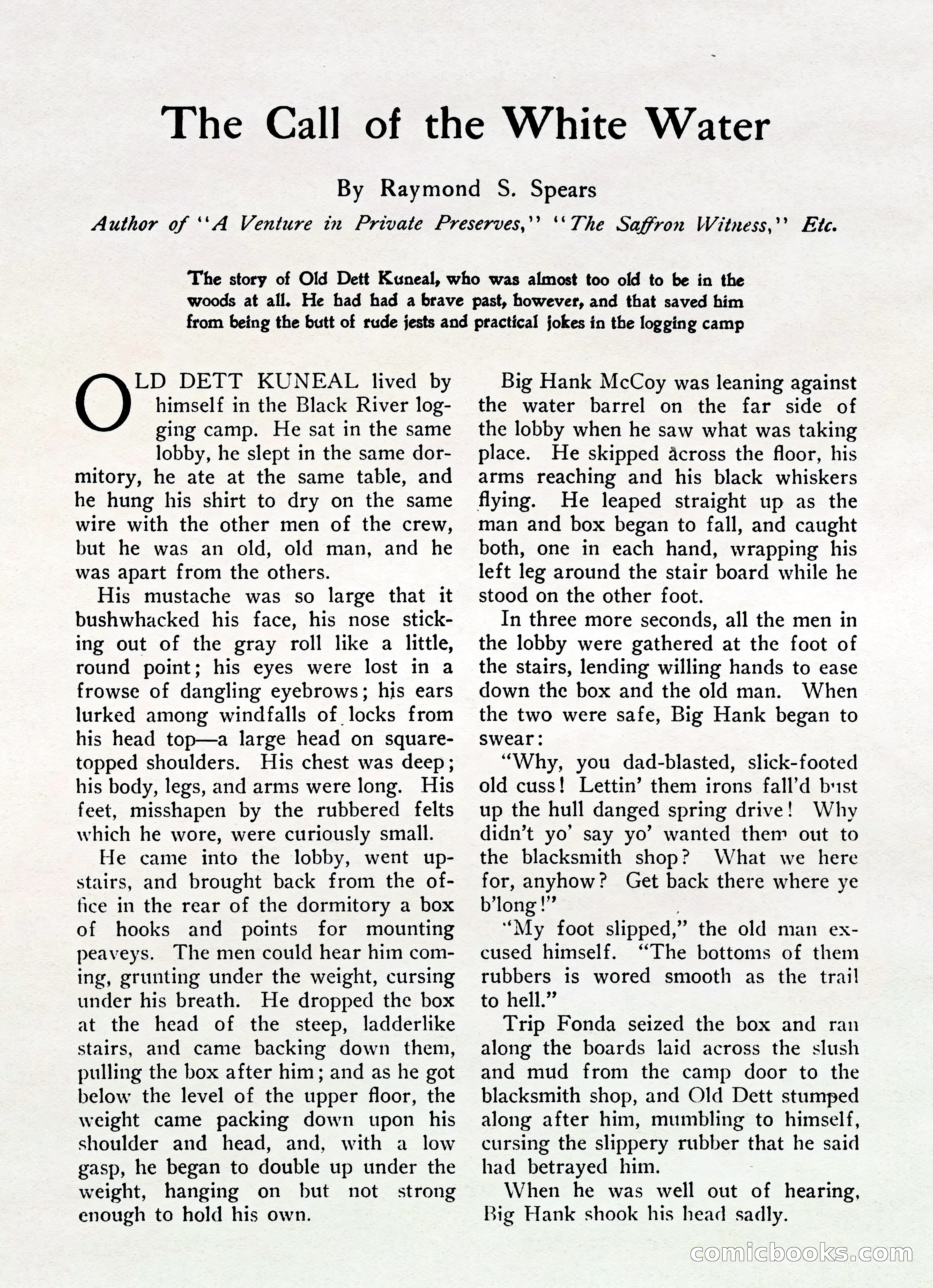 The Call of the White Water

By Raymond S. Spears

Author of "A Venture in Private Preserves," "The Saffron Witness," Etc.

The story of Old Dett Kuneal, who was almost too old to be in the woods at all. He had had a brave past, however, and that saved him from being the butt of rude jests and practical jokes in the logging camp

OLD DETT KUNEAL lived by himself in the Black River logging camp. He sat in the same lobby, he slept in the same dormitory, he ate at the same table, and he hung his shirt to dry on the same wire with the other men of the crew, but he was an old, old man, and he was apart from the others.

His mustache was so large that it bushwhacked his face, his nose sticking out of the gray roll like a little, round point; his eyes were lost in a frowse of dangling eyebrows; his ears lurked among windfalls of locks from his head top—a large head on square-topped shoulders. His chest was deep; his body, legs, and arms were long. His feet, misshapen by the rubbered felts which he wore, were curiously small.

He came into the lobby, went upstairs, and brought back from the office in the rear of the dormitory a box of hooks and points for mounting peaveys. The men could hear him coming, grunting under the weight, cursing under his breath. He dropped the box at the head of the steep, ladderlike stairs, and came backing down them, pulling the box after him; and as he got below the level of the upper floor, the weight came packing down upon his shoulder and head, and, with a low gasp, he began to double up under the weight, hanging on but not strong enough to hold his own.

Big Hank McCoy was leaning against the water barrel on the far side of the lobby when he saw what was taking place. He skipped across the floor, his arms reaching and his black whiskers flying. He leaped straight up as the man and box began to fall, and caught both, one in each hand, wrapping his left leg around the stair board while he stood on the other foot.

In three more seconds, all the men in the lobby were gathered at the foot of the stairs, lending willing hands to ease down the box and the old man. When the two were safe, Big Hank began to swear:

"Why, you dad-blasted, slick-footed old cuss! Lettin' them irons fall'd bust up the hull danged spring drive! Why didn't yo' say yo' wanted them out to the blacksmith shop? What we here for, anyhow? Get back there where ye b'long!"

"My foot slipped," the old man excused himself. "The bottoms of them rubbers is wored smooth as the trail to hell."

Trip Fonda seized the box and ran along the boards laid across the slush and mud from the camp door to the blacksmith shop, and Old Dett stumped along after him, mumbling to himself, cursing the slippery rubber that he said had betrayed him.

When he was well out of hearing, Big Hank shook his head sadly.

comicbooks.com